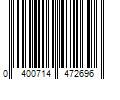 0 400714 472696